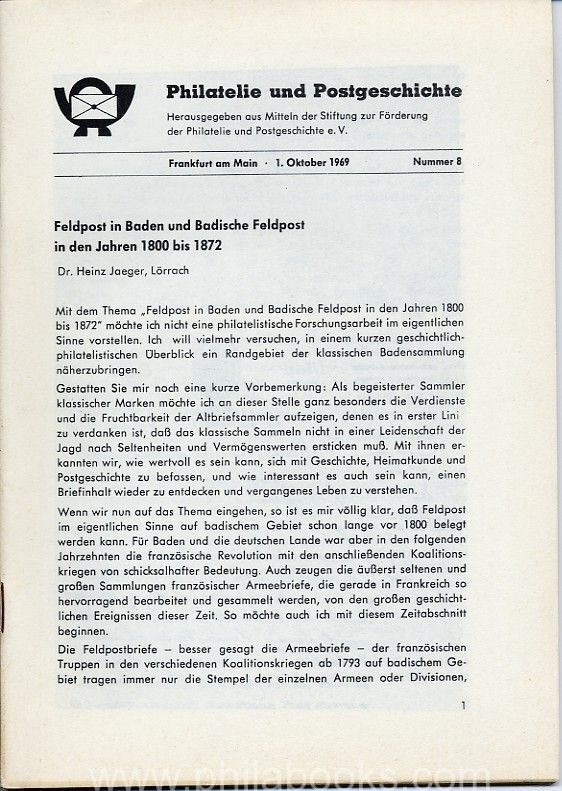 Philatelie und Postgeschichte

Herausgegeben aus Mitteln der Stiftung zur Förderung der Philatelie und Postgeschichte e. V.

Frankfurt am Main · 1. Oktober 1969 Nummer 8

Feldpost in Baden und Badische Feldpost in den Jahren 1800 bis 1872

Dr. Heinz Jaeger, Lörrach

Mit dem Thema „Feldpost in Baden und Badische Feldpost in den Jahren 1800 bis 1872" möchte ich nicht eine philatelistische Forschungsarbeit im eigentlichen Sinne vorstellen. Ich will vielmehr versuchen, in einem kurzen geschichtlich-philatelistischen Überblick ein Randgebiet der klassischen Badensammlung näherzubringen.

Gestatten Sie mir noch eine kurze Vorbemerkung: Als begeisterter Sammler klassischer Marken möchte ich an dieser Stelle ganz besonders die Verdienste und die Fruchtbarkeit der Altbriefsammler aufzeigen, denen es in erster Lini zu verdanken ist, daß das klassische Sammeln nicht in einer Leidenschaft der Jagd nach Seltenheiten und Vermögenswerten ersticken muß. Mit ihnen erkannten wir, wie wertvoll es sein kann, sich mit Geschichte, Heimatkunde und Postgeschichte zu befassen, und wie interessant es auch sein kann, einen Briefinhalt wieder zu entdecken und vergangenes Leben zu verstehen.

Wenn wir nun auf das Thema eingehen, so ist es mir völlig klar, daß Feldpost im eigentlichen Sinne auf badischem Gebiet schon lange vor 1800 belegt werden kann. Für Baden und die deutschen Lande war aber in den folgenden Jahrzehnten die französische Revolution mit den anschließenden Koalitionskriegen von schicksalhafter Bedeutung. Auch zeugen die äußerst seltenen und großen Sammlungen französischer Armeebriefe, die gerade in Frankreich so hervorragend bearbeitet und gesammelt werden, von den großen geschichtlichen Ereignissen dieser Zeit. So möchte auch ich mit diesem Zeitabschnitt beginnen.

Die Feldpostbriefe – besser gesagt die Armeebriefe – der französischen Truppen in den verschiedenen Koalitionskriegen ab 1793 auf badischem Gebiet tragen immer nur die Stempel der einzelnen Armeen oder Divisionen,

1

www.philabooks.com